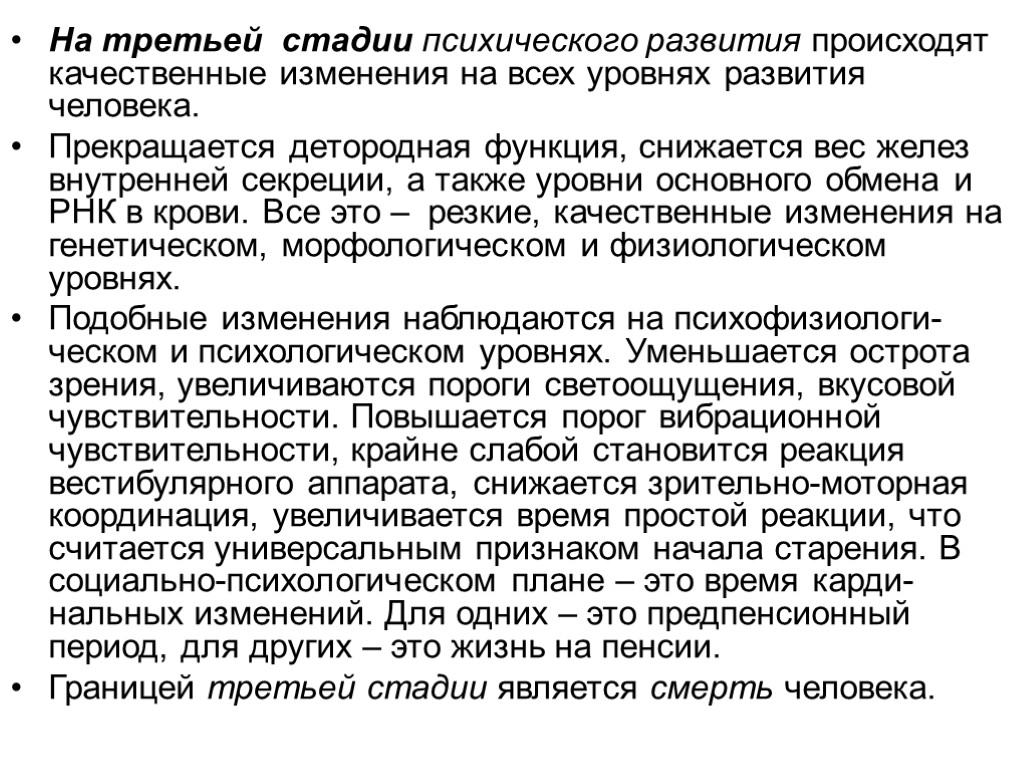 • На третьей стадии психического развития происходят качественные изменения на всех уровнях развития человека.

• Прекращается детородная функция, снижается вес желез внутренней секреции, а также уровни основного обмена и РНК в крови. Все это – резкие, качественные изменения на генетическом, морфологическом и физиологическом уровнях.

• Подобные изменения наблюдаются на психофизиологическом и психологическом уровнях. Уменьшается острота зрения, увеличиваются пороги светоощущения, вкусовой чувствительности. Повышается порог вибрационной чувствительности, крайне слабой становится реакция вестибулярного аппарата, снижается зрительно-моторная координация, увеличивается время простой реакции, что считается универсальным признаком начала старения. В социально-психологическом плане – это время кардинальных изменений. Для одних – это предпенсионный период, для других – это жизнь на пенсии.

• Границей третьей стадии является смерть человека.